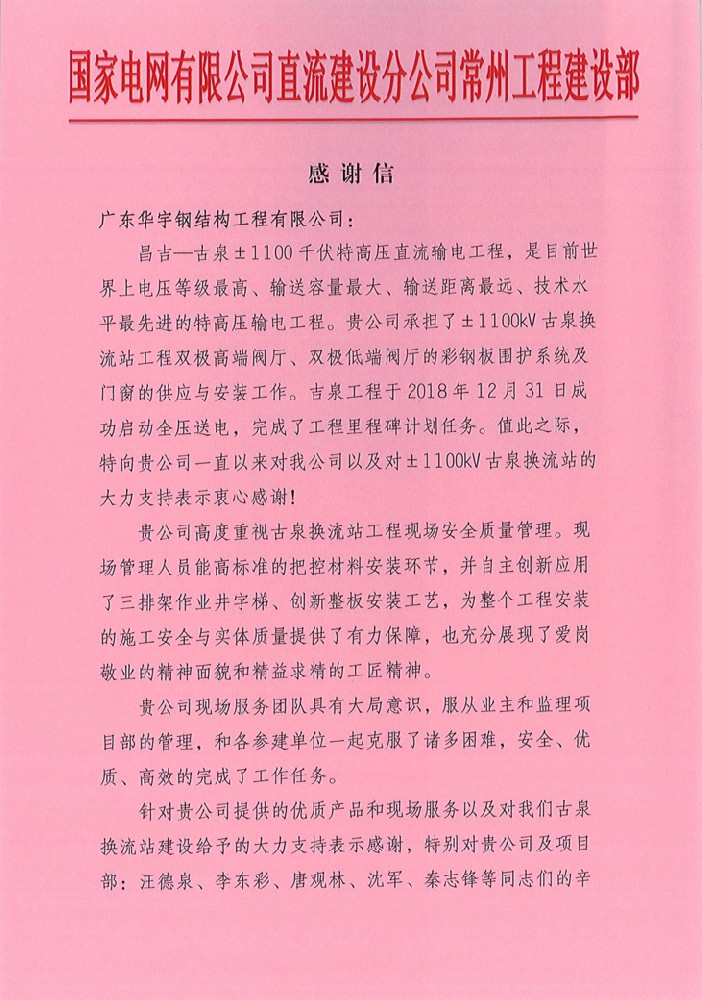 国家电网有限公司直流建设分公司常州工程建设部

感谢信

广东华宇钢结构工程有限公司：

昌吉—古泉±1100千伏特高压直流输电工程，是目前世界上电压等级最高、输送容量最大、输送距离最远、技术水平最先进的特高压输电工程。贵公司承担了±1100kV古泉换流站工程双极高端阀厅、双极低端阀厅的彩钢板围护系统及门窗的供应与安装工作。古泉工程于2018年12月31日成功启动全压送电，完成了工程里程碑计划任务。值此之际，特向贵公司一直以来对我公司以及对±1100kV古泉换流站的大力支持表示衷心感谢！

贵公司高度重视古泉换流站工程现场安全质量管理。现场管理人员能高标准的把控材料安装环节，并自主创新应用了三排架作业井字梯、创新整板安装工艺，为整个工程安装的施工安全与实体质量提供了有力保障，也充分展现了爱岗敬业的精神面貌和精益求精的工匠精神。

贵公司现场服务团队具有大局意识，服从业主和监理项目部的管理，和各参建单位一起克服了诸多困难，安全、优质、高效的完成了工作任务。

针对贵公司提供的优质产品和现场服务以及对我们古泉换流站建设给予的大力支持表示感谢，特别对贵公司及项目部：汪德泉、李东彩、唐观林、沈军、秦志锋等同志们的辛